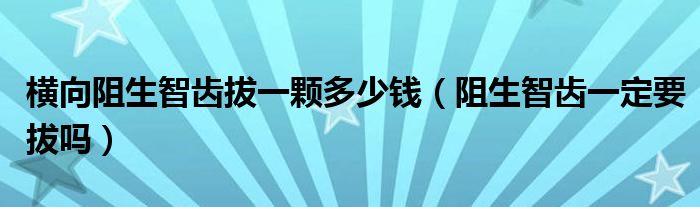 横向阻生智齿拔一颗多少钱（阻生智齿一定要拔吗）